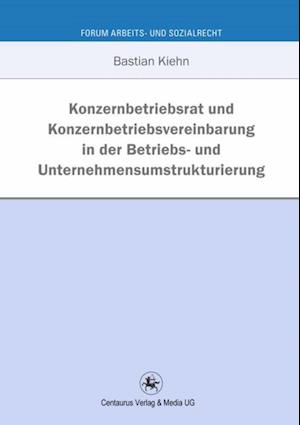 FORUM ARBEITS- UND SOZIALRECHT

Bastian Kiehn

Konzernbetriebsrat und Konzernbetriebsvereinbarung in der Betriebs- und Unternehmensumstrukturierung

Centaurus Verlag & Media UG